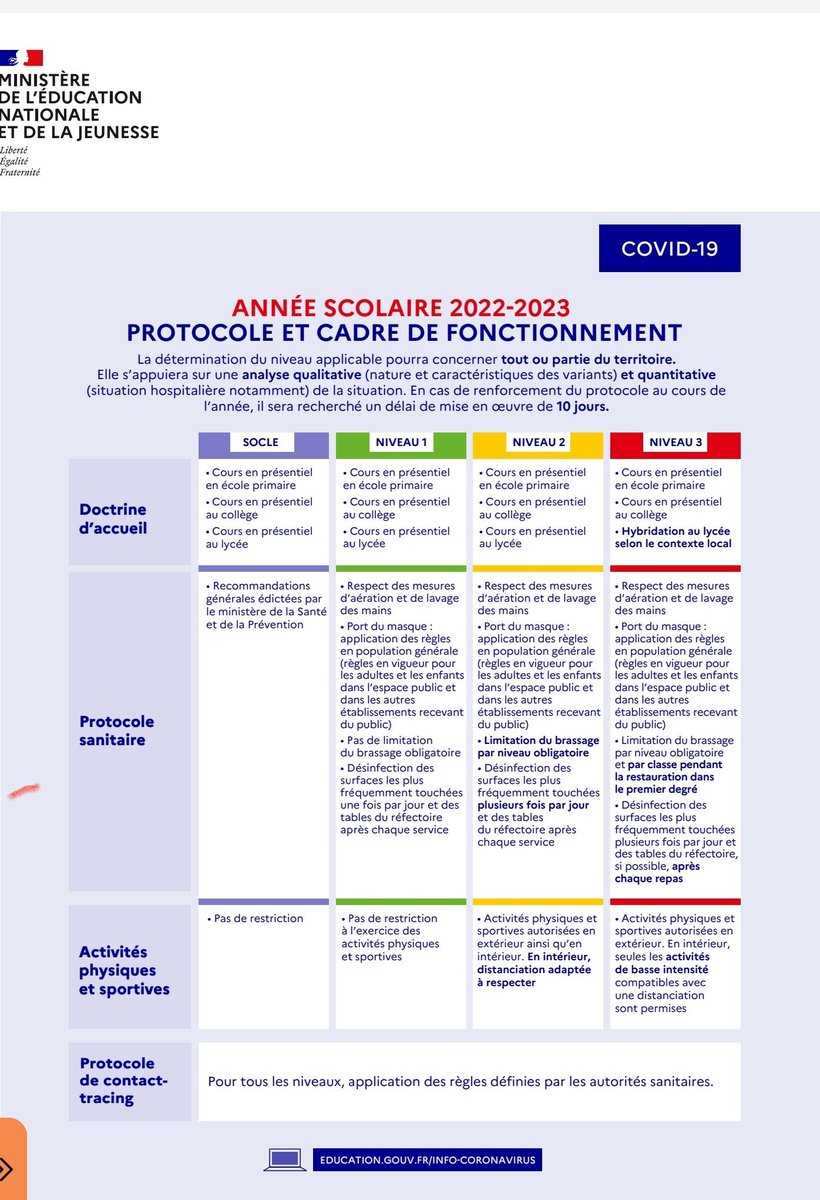 MINISTÈRE DE L'ÉDUCATION NATIONALE ET DE LA JEUNESSE
Liberté
Égalité
Fraternité

COVID-19

ANNÉE SCOLAIRE 2022-2023
PROTOCOLE ET CADRE DE FONCTIONNEMENT

La détermination du niveau applicable pourra concerner tout ou partie du territoire. Elle s'appuiera sur une analyse qualitative (nature et caractéristiques des variants) et quantitative (situation hospitalière notamment) de la situation. En cas de renforcement du protocole au cours de l'année, il sera recherché un délai de mise en œuvre de 10 jours.

| | SOCLE | NIVEAU 1 | NIVEAU 2 | NIVEAU 3 |
|---|---|---|---|---|
| Doctrine d'accueil | • Cours en présentiel en école primaire • Cours en présentiel au collège • Cours en présentiel au lycée | • Cours en présentiel en école primaire • Cours en présentiel au collège • Cours en présentiel au lycée | • Cours en présentiel en école primaire • Cours en présentiel au collège • Cours en présentiel au lycée | • Cours en présentiel en école primaire • Cours en présentiel au collège • Hybridation au lycée selon le contexte local |
| Protocole sanitaire | • Recommandations générales édictées par le ministère de la Santé et de la Prévention | • Respect des mesures d'aération et de lavage des mains • Port du masque : application des règles en population générale (règles en vigueur pour les adultes et les enfants dans l'espace public et dans les autres établissements recevant du public) • Pas de limitation du brassage obligatoire • Désinfection des surfaces les plus fréquemment touchées une fois par jour et des tables du réfectoire après chaque service | • Respect des mesures d'aération et de lavage des mains • Port du masque : application des règles en population générale (règles en vigueur pour les adultes et les enfants dans l'espace public et dans les autres établissements recevant du public) • Limitation du brassage par niveau obligatoire • Désinfection des surfaces les plus fréquemment touchées plusieurs fois par jour et des tables du réfectoire après chaque service | • Respect des mesures d'aération et de lavage des mains • Port du masque : application des règles en population générale (règles en vigueur pour les adultes et les enfants dans l'espace public et dans les autres établissements recevant du public) • Limitation du brassage par niveau obligatoire et par classe pendant la restauration dans le premier degré • Désinfection des surfaces les plus fréquemment touchées plusieurs fois par jour et des tables du réfectoire, si possible, après chaque repas |
| Activités physiques et sportives | • Pas de restriction | • Pas de restriction à l'exercice des activités physiques et sportives | • Activités physiques et sportives autorisées en extérieur ainsi qu'en intérieur. En intérieur, distanciation adaptée à respecter | • Activités physiques et sportives autorisées en extérieur. En intérieur, seules les activités de basse intensité compatibles avec une distanciation sont permises |
| Protocole de contact-tracing | Pour tous les niveaux, application des règles définies par les autorités sanitaires. | | | |

EDUCATION.GOUV.FR/INFO-CORONAVIRUS